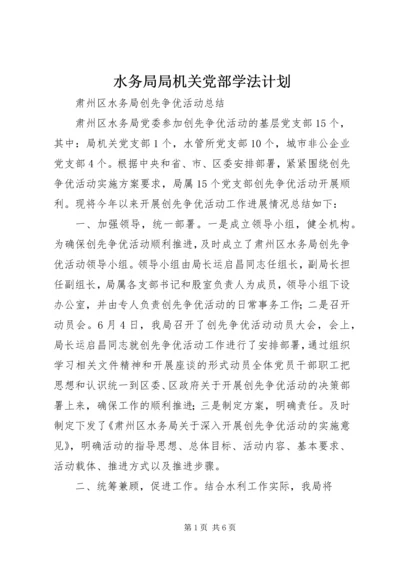 水务局局机关党部学法计划

肃州区水务局创先争优活动总结

肃州区水务局党委参加创先争优活动的基层党支部15个，其中：局机关党支部1个，水管所党支部10个，城市非公企业党支部4个。根据中央和省、市、区委安排部署，紧紧围绕创先争优活动实施方案要求，局属15个党支部创先争优活动开展顺利。现将今年以来开展创先争优活动工作进展情况总结如下：

一、加强领导，统一部署。一是成立领导小组，健全机构。为确保创先争优活动顺利推进，及时成立了肃州区水务局创先争优活动领导小组。领导小组由局长运启昌同志任组长，副局长担任副组长，局属各支部书记和股室负责人为成员，领导小组下设办公室，并由专人负责创先争优活动的日常事务工作；二是召开动员会。6月4日，我局召开了创先争优活动动员大会，会上，局长运启昌同志就创先争优活动工作进行了安排部署，通过组织学习相关文件精神和开展座谈的形式动员全体党员干部职工把思想和认识统一到区委、区政府关于开展创先争优活动的决策部署上来，确保工作的顺利推进；三是制定方案，明确责任。及时制定下发了《肃州区水务局关于深入开展创先争优活动的实施意见》，明确活动的指导思想、总体目标、活动内容、基本要求、活动载体、推进方式以及推进步骤。

二、统筹兼顾，促进工作。结合水利工作实际，我局将

第1页 共6页